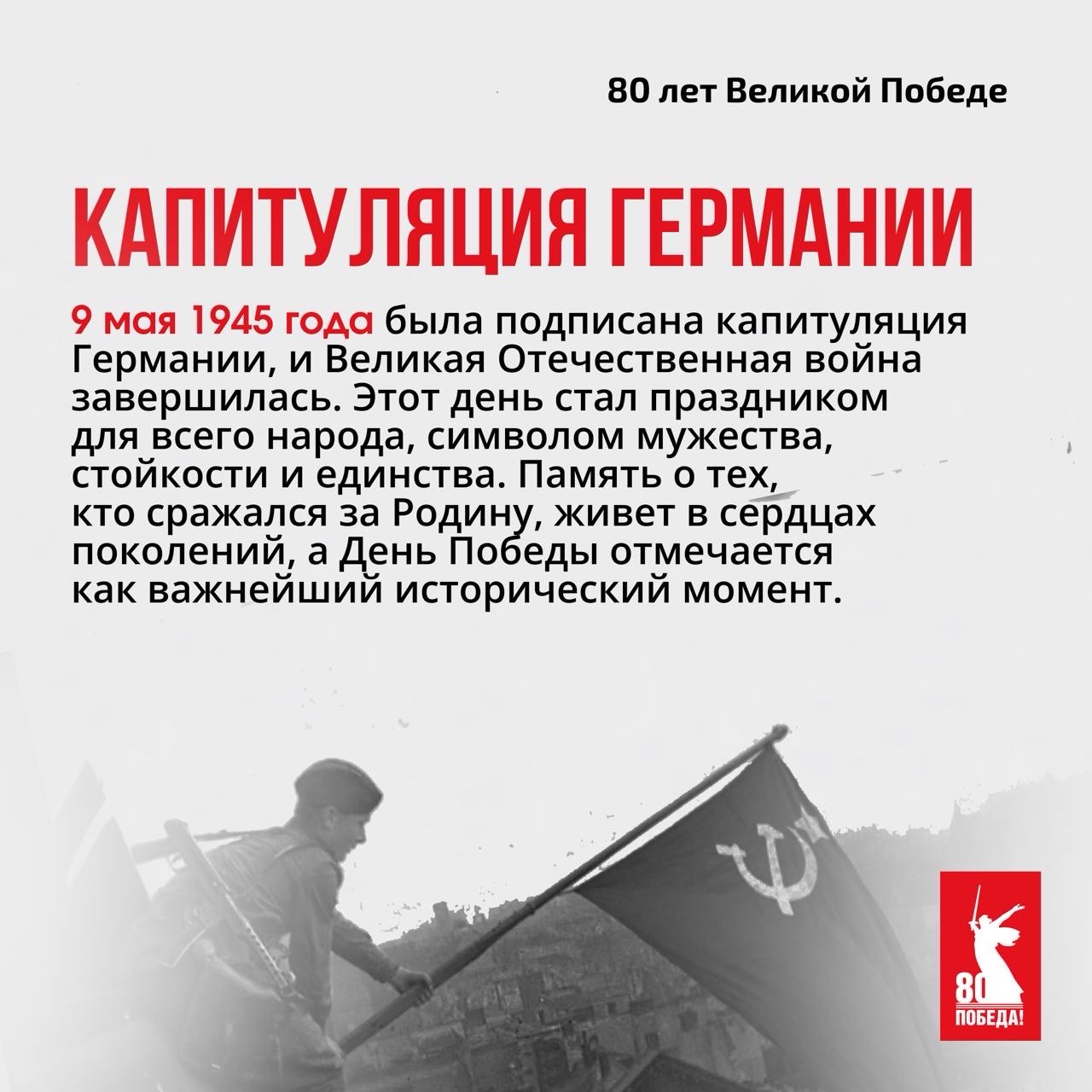 80 лет Великой Победе

КАПИТУЛЯЦИЯ ГЕРМАНИИ

9 мая 1945 года была подписана капитуляция Германии, и Великая Отечественная война завершилась. Этот день стал праздником для всего народа, символом мужества, стойкости и единства. Память о тех, кто сражался за Родину, живет в сердцах поколений, а День Победы отмечается как важнейший исторический момент.

80
ПОБЕДА!